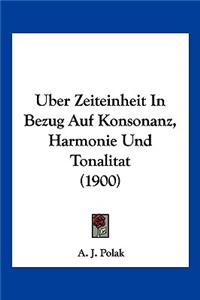 Uber Zeiteinheit In Bezug Auf Konsonanz, Harmonie Und Tonalitat (1900)

A. J. Polak